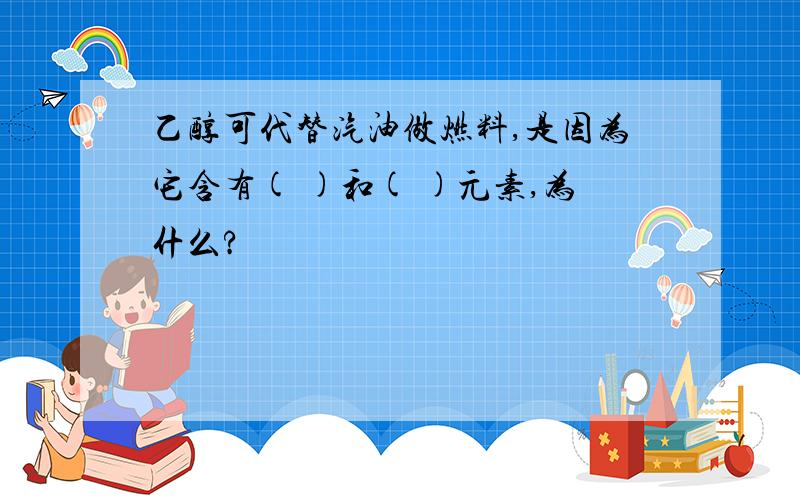 乙醇可代替汽油做燃料,是因为它含有(  )和(  )元素,为什么?